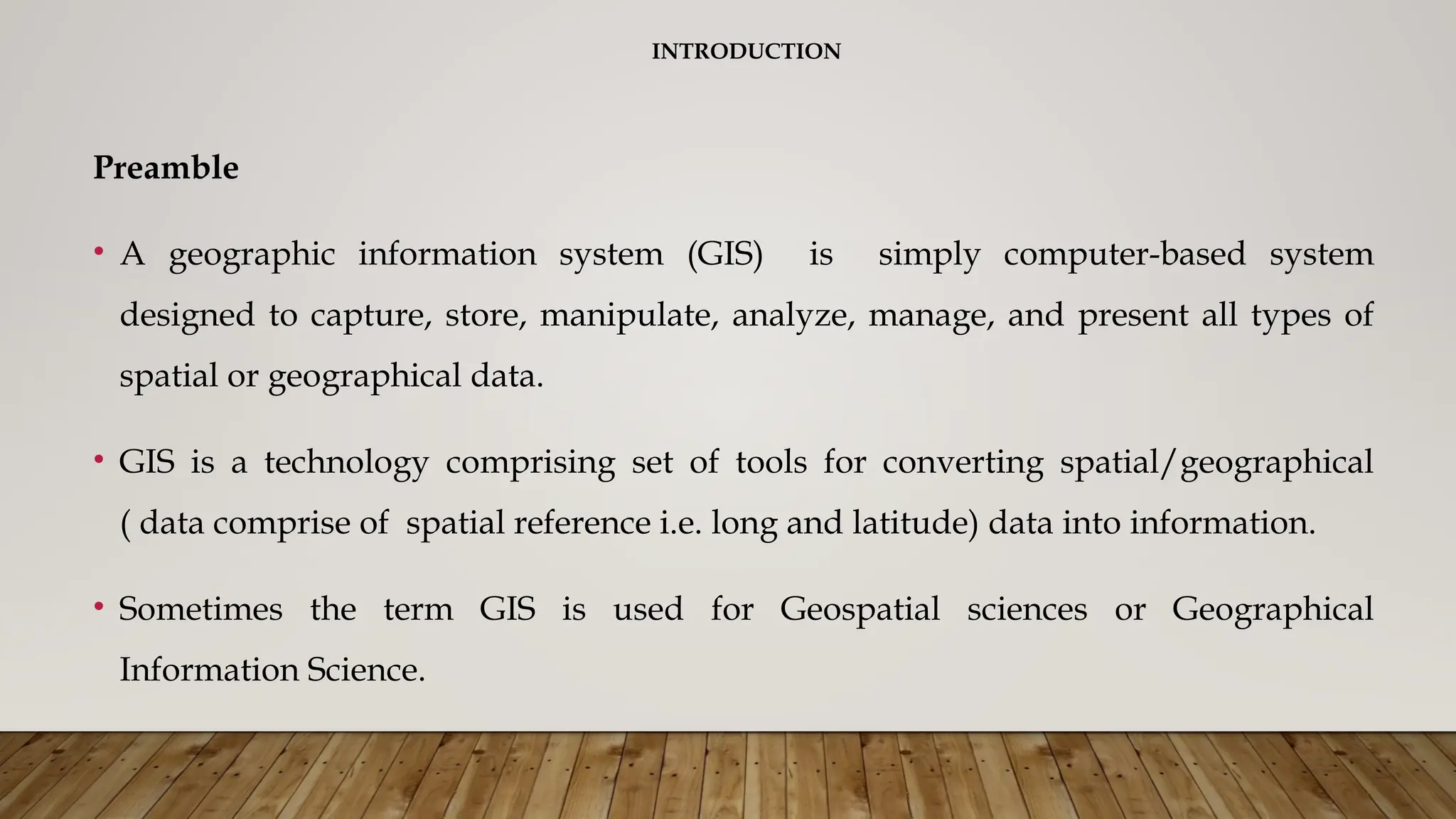 INTRODUCTION

Preamble

• A geographic information system (GIS) is simply computer-based system designed to capture, store, manipulate, analyze, manage, and present all types of spatial or geographical data.

• GIS is a technology comprising set of tools for converting spatial/geographical ( data comprise of spatial reference i.e. long and latitude) data into information.

• Sometimes the term GIS is used for Geospatial sciences or Geographical Information Science.